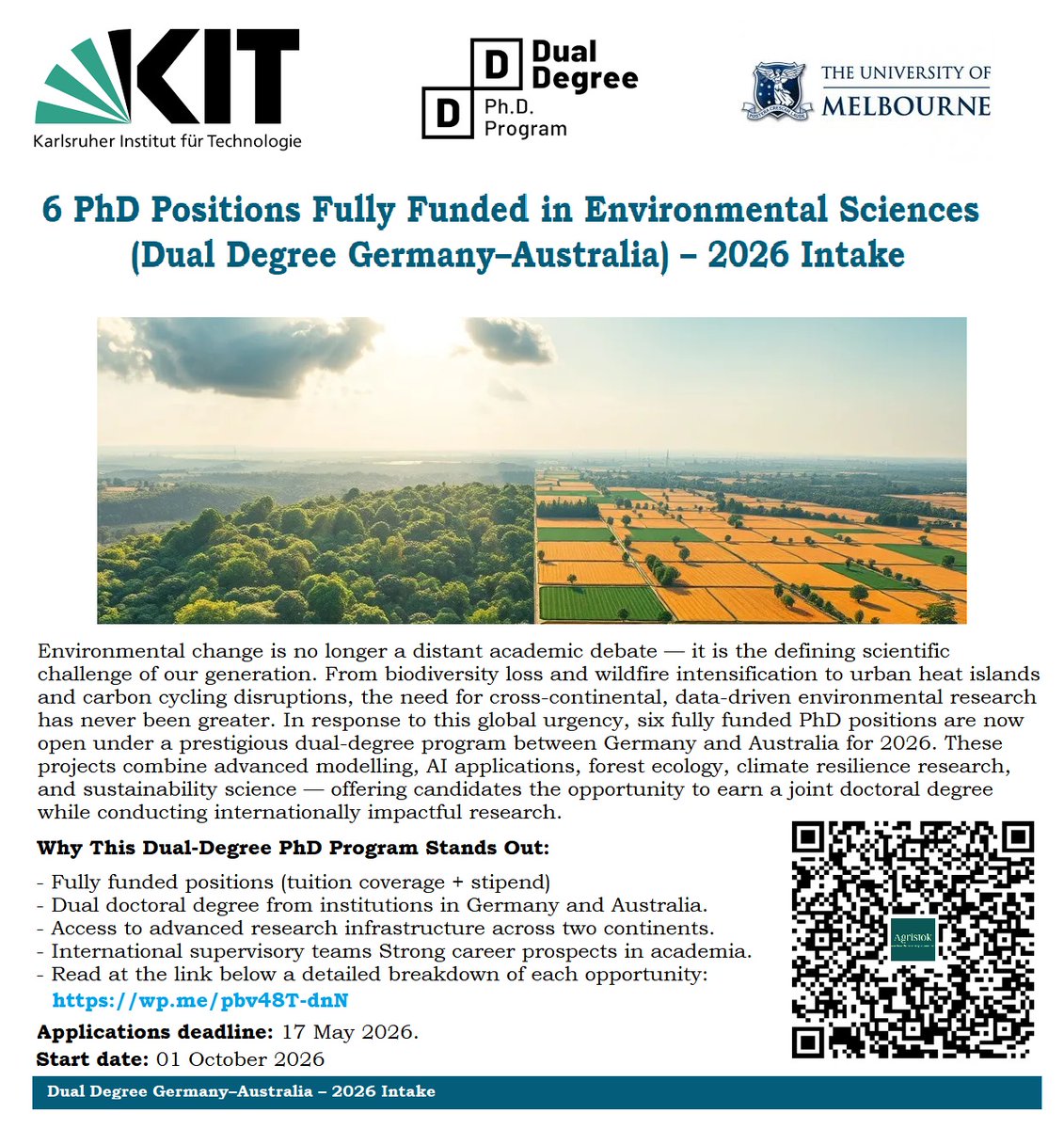 KIT
Karlsruher Institut für Technologie

D D Dual Degree
Ph.D. Program

THE UNIVERSITY OF MELBOURNE

6 PhD Positions Fully Funded in Environmental Sciences (Dual Degree Germany–Australia) – 2026 Intake

Environmental change is no longer a distant academic debate — it is the defining scientific challenge of our generation. From biodiversity loss and wildfire intensification to urban heat islands and carbon cycling disruptions, the need for cross-continental, data-driven environmental research has never been greater. In response to this global urgency, six fully funded PhD positions are now open under a prestigious dual-degree program between Germany and Australia for 2026. These projects combine advanced modelling, AI applications, forest ecology, climate resilience research, and sustainability science — offering candidates the opportunity to earn a joint doctoral degree while conducting internationally impactful research.

Why This Dual-Degree PhD Program Stands Out:

- Fully funded positions (tuition coverage + stipend)
- Dual doctoral degree from institutions in Germany and Australia.
- Access to advanced research infrastructure across two continents.
- International supervisory teams Strong career prospects in academia.
- Read at the link below a detailed breakdown of each opportunity:
https://wp.me/pbv48T-dnN

Applications deadline: 17 May 2026.
Start date: 01 October 2026

Agristok

Dual Degree Germany–Australia – 2026 Intake